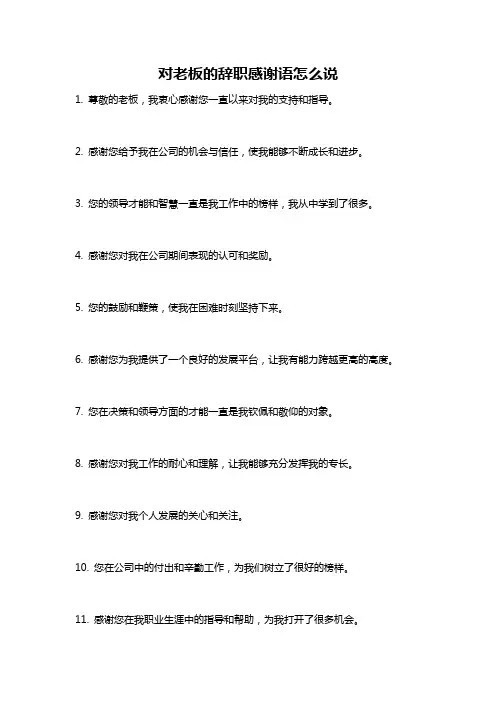 对老板的辞职感谢语怎么说

1. 尊敬的老板，我衷心感谢您一直以来对我的支持和指导。

2. 感谢您给予我在公司的机会与信任，使我能够不断成长和进步。

3. 您的领导才能和智慧一直是我工作中的榜样，我从中学到了很多。

4. 感谢您对我在公司期间表现的认可和奖励。

5. 您的鼓励和鞭策，使我在困难时刻坚持下来。

6. 感谢您为我提供了一个良好的发展平台，让我有能力跨越更高的高度。

7. 您在决策和领导方面的才能一直是我钦佩和敬仰的对象。

8. 感谢您对我工作的耐心和理解，让我能够充分发挥我的专长。

9. 感谢您对我个人发展的关心和关注。

10. 您在公司中的付出和辛勤工作，为我们树立了很好的榜样。

11. 感谢您在我职业生涯中的指导和帮助，为我打开了很多机会。